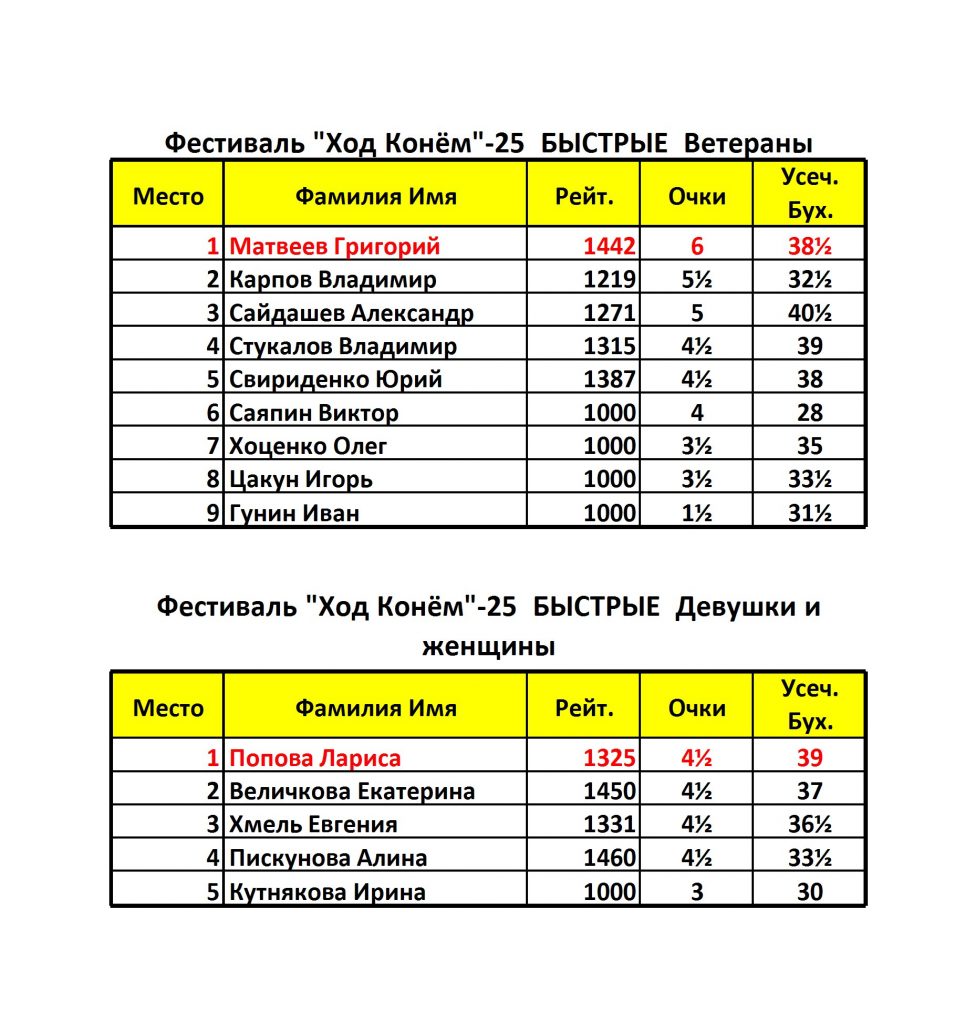 Фестиваль "Ход Конём"-25 БЫСТРЫЕ Ветераны

| Место | Фамилия Имя | Рейт. | Очки | Усеч. Бух. |
|---|---|---|---|---|
| 1 | Матвеев Григорий | 1442 | 6 | 38½ |
| 2 | Карпов Владимир | 1219 | 5½ | 32½ |
| 3 | Сайдашев Александр | 1271 | 5 | 40½ |
| 4 | Стукалов Владимир | 1315 | 4½ | 39 |
| 5 | Свириденко Юрий | 1387 | 4½ | 38 |
| 6 | Саяпин Виктор | 1000 | 4 | 28 |
| 7 | Хоценко Олег | 1000 | 3½ | 35 |
| 8 | Цакун Игорь | 1000 | 3½ | 33½ |
| 9 | Гунин Иван | 1000 | 1½ | 31½ |

Фестиваль "Ход Конём"-25 БЫСТРЫЕ Девушки и женщины

| Место | Фамилия Имя | Рейт. | Очки | Усеч. Бух. |
|---|---|---|---|---|
| 1 | Попова Лариса | 1325 | 4½ | 39 |
| 2 | Величкова Екатерина | 1450 | 4½ | 37 |
| 3 | Хмель Евгения | 1331 | 4½ | 36½ |
| 4 | Пискунова Алина | 1460 | 4½ | 33½ |
| 5 | Кутнякова Ирина | 1000 | 3 | 30 |